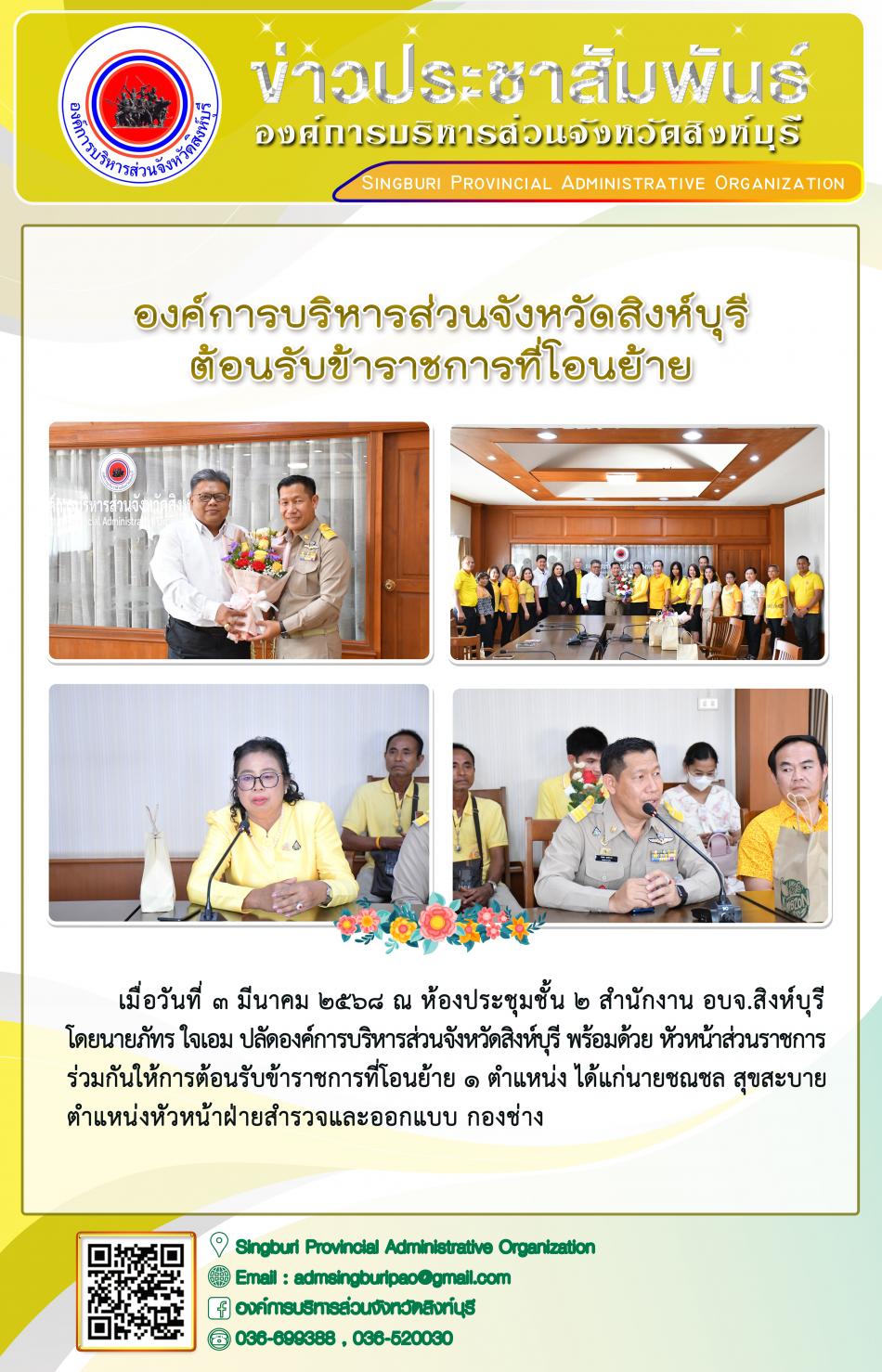 องค์การบริหารส่วนจังหวัดสิงห์บุรี

ข่าวประชาสัมพันธ์
องค์การบริหารส่วนจังหวัดสิงห์บุรี

SINGBURI PROVINCIAL ADMINISTRATIVE ORGANIZATION

องค์การบริหารส่วนจังหวัดสิงห์บุรี
ต้อนรับข้าราชการที่โอนย้าย

เมื่อวันที่ ๓ มีนาคม ๒๕๖๘ ณ ห้องประชุมชั้น ๒ สำนักงาน อบจ.สิงห์บุรี โดยนายภัทร ใจเอม ปลัดองค์การบริหารส่วนจังหวัดสิงห์บุรี พร้อมด้วย หัวหน้าส่วนราชการ ร่วมกันให้การต้อนรับข้าราชการที่โอนย้าย ๑ ตำแหน่ง ได้แก่นายชณชล สุขสะบาย ตำแหน่งหัวหน้าฝ่ายสำรวจและออกแบบ กองช่าง

Singburi Provincial Administrative Organization
Email : admsingburipao@gmail.com
องค์การบริหารส่วนจังหวัดสิงห์บุรี
036-699388 , 036-520030